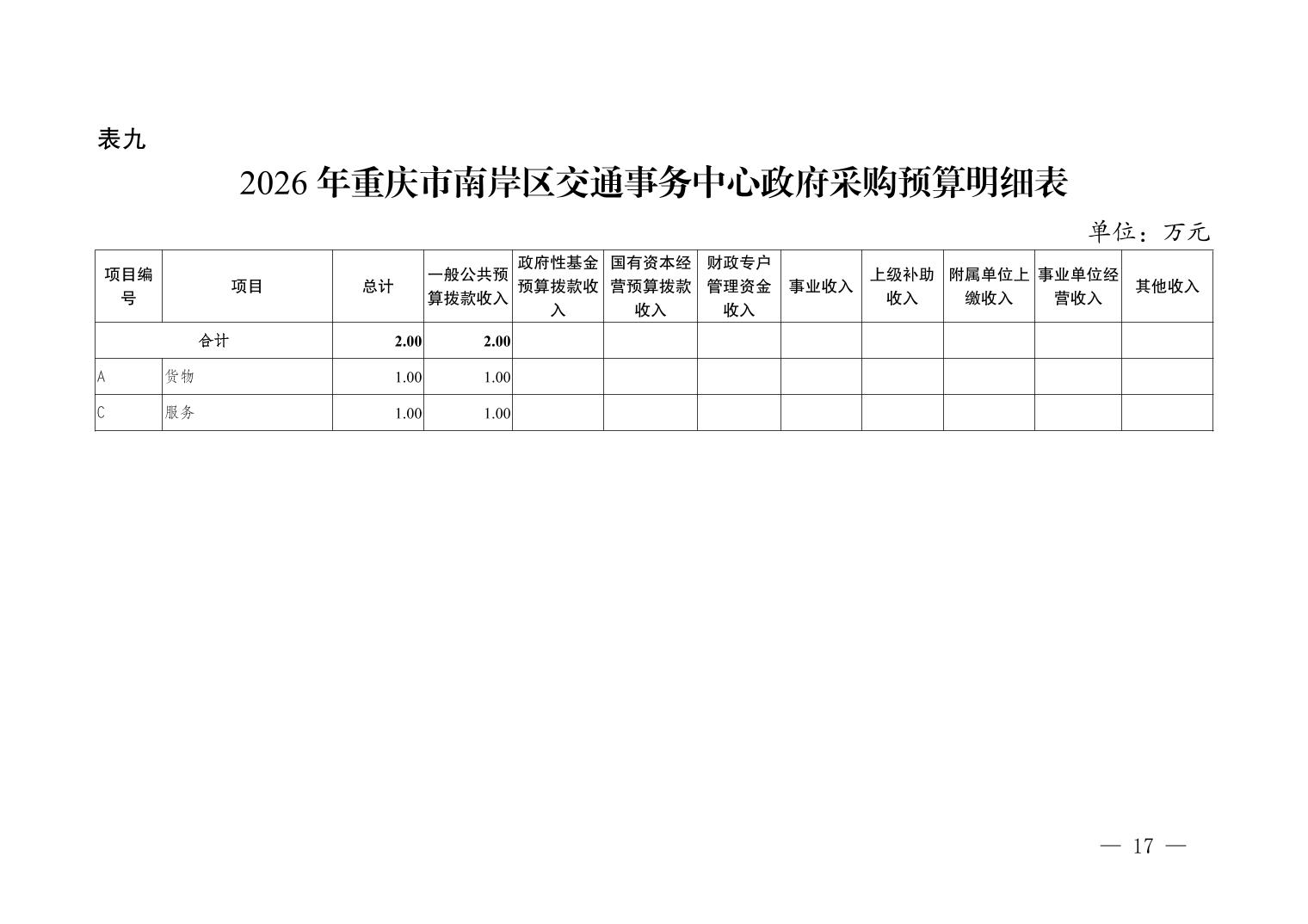 表九

2026 年重庆市南岸区交通事务中心政府采购预算明细表

单位：万元

| 项目编号 | 项目 | 总计 | 一般公共预算拨款收入 | 政府性基金预算拨款收入 | 国有资本经营预算拨款收入 | 财政专户管理资金收入 | 事业收入 | 上级补助收入 | 附属单位上缴收入 | 事业单位经营收入 | 其他收入 |
|---|---|---|---|---|---|---|---|---|---|---|---|
| 合计 | | 2.00 | 2.00 | | | | | | | | |
| A | 货物 | 1.00 | 1.00 | | | | | | | | |
| C | 服务 | 1.00 | 1.00 | | | | | | | | |

— 17 —